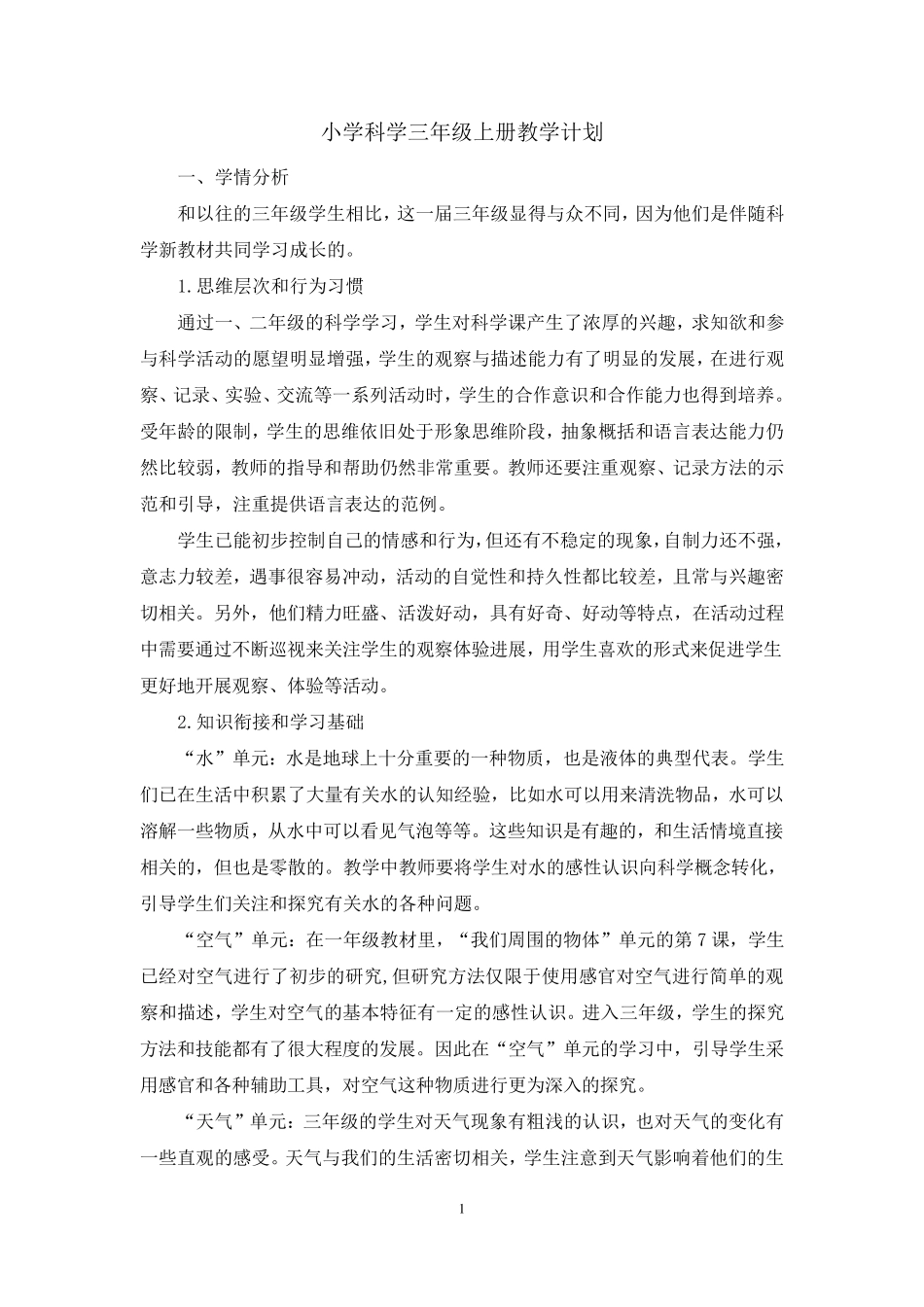 小学科学三年级上册教学计划

一、学情分析

和以往的三年级学生相比，这一届三年级显得与众不同，因为他们是伴随科学新教材共同学习成长的。

1.思维层次和行为习惯

通过一、二年级的科学学习，学生对科学课产生了浓厚的兴趣，求知欲和参与科学活动的愿望明显增强，学生的观察与描述能力有了明显的发展，在进行观察、记录、实验、交流等一系列活动时，学生的合作意识和合作能力也得到培养。受年龄的限制，学生的思维依旧处于形象思维阶段，抽象概括和语言表达能力仍然比较弱，教师的指导和帮助仍然非常重要。教师还要注重观察、记录方法的示范和引导，注重提供语言表达的范例。

学生已能初步控制自己的情感和行为，但还有不稳定的现象，自制力还不强，意志力较差，遇事很容易冲动，活动的自觉性和持久性都比较差，且常与兴趣密切相关。另外，他们精力旺盛、活泼好动，具有好奇、好动等特点，在活动过程中需要通过不断巡视来关注学生的观察体验进展，用学生喜欢的形式来促进学生更好地开展观察、体验等活动。

2.知识衔接和学习基础

“水”单元：水是地球上十分重要的一种物质，也是液体的典型代表。学生们已在生活中积累了大量有关水的认知经验，比如水可以用来清洗物品，水可以溶解一些物质，从水中可以看见气泡等等。这些知识是有趣的，和生活情境直接相关的，但也是零散的。教学中教师要将学生对水的感性认识向科学概念转化，引导学生们关注和探究有关水的各种问题。

“空气”单元：在一年级教材里，“我们周围的物体”单元的第7课，学生已经对空气进行了初步的研究，但研究方法仅限于使用感官对空气进行简单的观察和描述，学生对空气的基本特征有一定的感性认识。进入三年级，学生的探究方法和技能都有了很大程度的发展。因此在“空气”单元的学习中，引导学生采用感官和各种辅助工具，对空气这种物质进行更为深入的探究。

“天气”单元：三年级的学生对天气现象有粗浅的认识，也对天气的变化有一些直观的感受。天气与我们的生活密切相关，学生注意到天气影响着他们的生

1